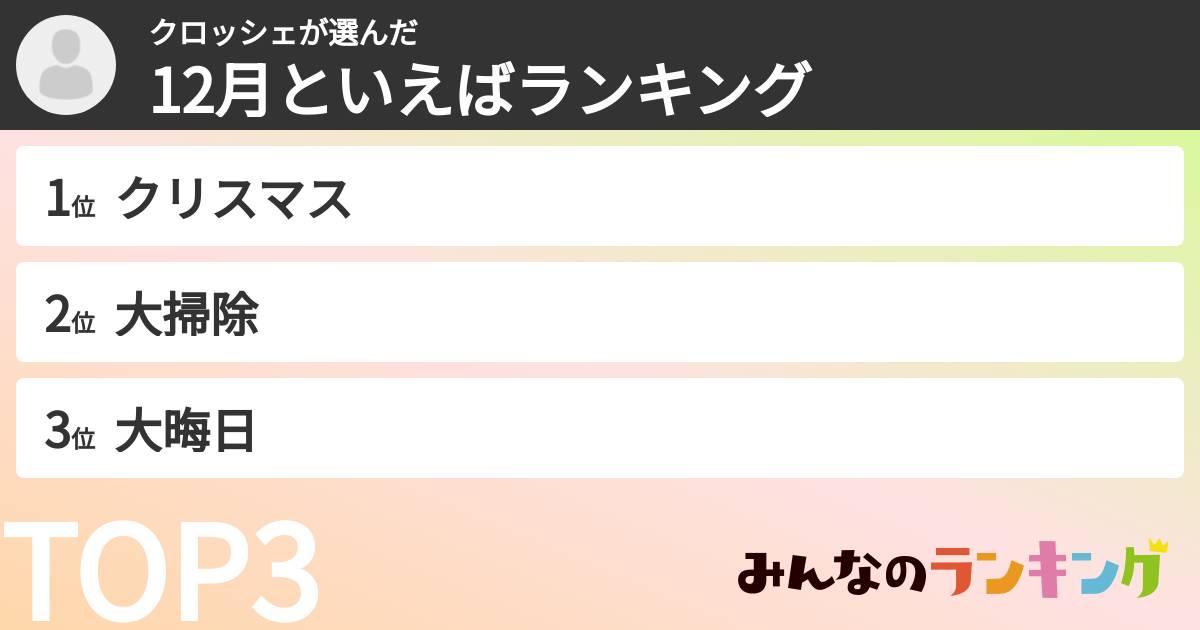 クロッシェが選んだ
12月といえばランキング

1位 クリスマス
2位 大掃除
3位 大晦日

TOP3

みんなのランキング